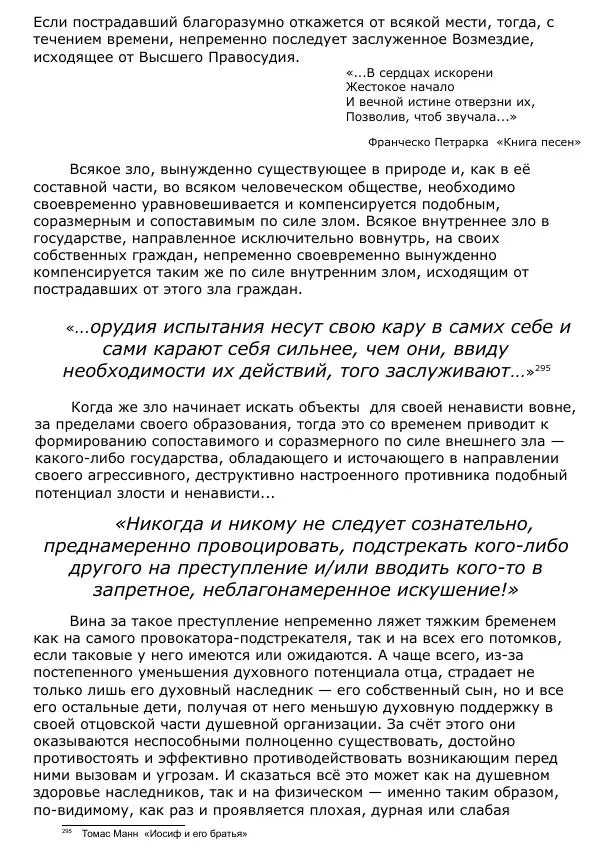 Если пострадавший благоразумно откажется от всякой мести, тогда, с течением времени, непременно последует заслуженное Возмездие, исходящее от Высшего Правосудия.

«...В сердцах искорени
Жестокое начало
И вечной истине отверзни их,
Позволив, чтоб звучала...»

Франческо Петрарка «Книга песен»

Всякое зло, вынужденно существующее в природе и, как в её составной части, во всяком человеческом обществе, необходимо своевременно уравновешивается и компенсируется подобным, соразмерным и сопоставимым по силе злом. Всякое внутреннее зло в государстве, направленное исключительно вовнутрь, на своих собственных граждан, непременно своевременно вынужденно компенсируется таким же по силе внутренним злом, исходящим от пострадавших от этого зла граждан.

«...орудия испытания несут свою кару в самих себе и сами карают себя сильнее, чем они, ввиду необходимости их действий, того заслуживают...»$^{295}$

Когда же зло начинает искать объекты для своей ненависти вовне, за пределами своего образования, тогда это со временем приводит к формированию сопоставимого и соразмерного по силе внешнего зла — какого-либо государства, обладающего и источающего в направлении своего агрессивного, деструктивно настроенного противника подобный потенциал злости и ненависти...

«Никогда и никому не следует сознательно, преднамеренно провоцировать, подстрекать кого-либо другого на преступление и/или вводить кого-то в запретное, неблагонамеренное искушение!»

Вина за такое преступление непременно ляжет тяжким бременем как на самого провокатора-подстрекателя, так и на всех его потомков, если таковые у него имеются или ожидаются. А чаще всего, из-за постепенного уменьшения духовного потенциала отца, страдает не только лишь его духовный наследник — его собственный сын, но и все его остальные дети, получая от него меньшую духовную поддержку в своей отцовской части душевной организации. За счёт этого они оказываются неспособными полноценно существовать, достойно противостоять и эффективно противодействовать возникающим перед ними вызовам и угрозам. И сказаться всё это может как на душевном здоровье наследников, так и на физическом — именно таким образом, по-видимому, как раз и проявляется плохая, дурная или слабая

$^{295}$ Томас Манн «Иосиф и его братья»